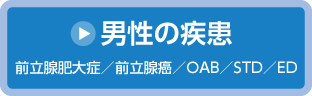 男性の疾患

前立腺肥大症／前立腺癌／OAB／STD／ED